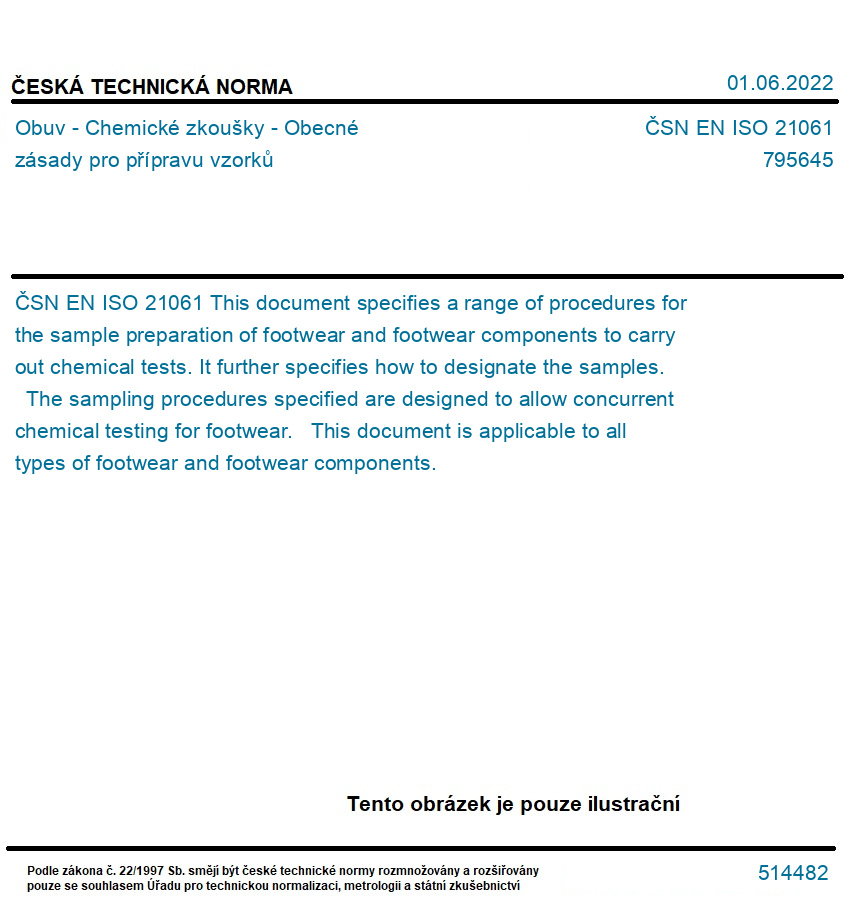 ČESKÁ TECHNICKÁ NORMA

01.06.2022

Obuv - Chemické zkoušky - Obecné zásady pro přípravu vzorků

ČSN EN ISO 21061
795645

ČSN EN ISO 21061 This document specifies a range of procedures for the sample preparation of footwear and footwear components to carry out chemical tests. It further specifies how to designate the samples. The sampling procedures specified are designed to allow concurrent chemical testing for footwear. This document is applicable to all types of footwear and footwear components.

Tento obrázek je pouze ilustrační

Podle zákona č. 22/1997 Sb. smějí být české technické normy rozmnožovány a rozšiřovány pouze se souhlasem Úřadu pro technickou normalizaci, metrologii a státní zkušebnictví

514482